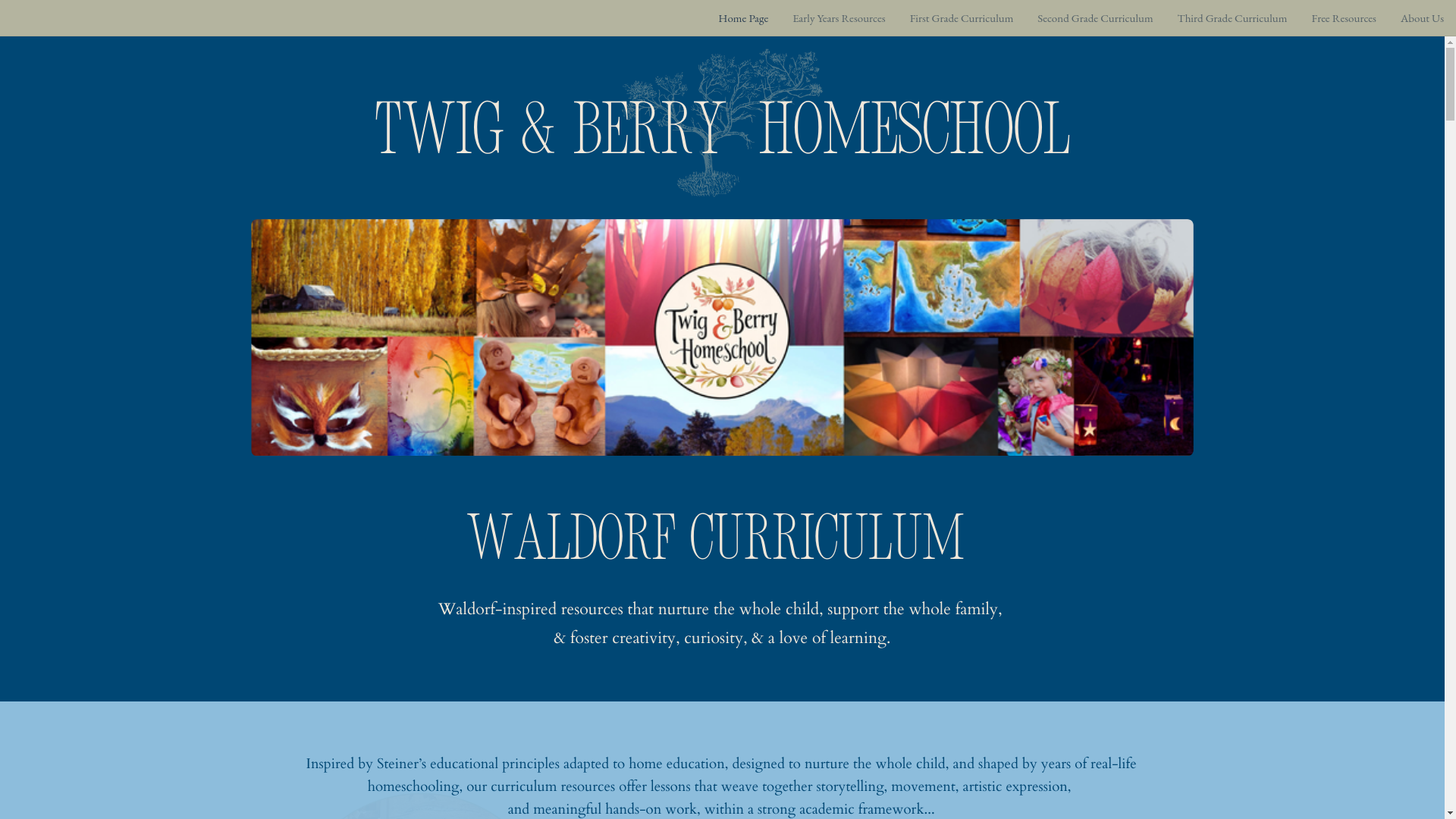 Home Page Early Years Resources First Grade Curriculum Second Grade Curriculum Third Grade Curriculum Free Resources About Us

TWIG & BERRY HOMESCHOOL

Twig & Berry Homeschool

WALDORF CURRICULUM

Waldorf-inspired resources that nurture the whole child, support the whole family, & foster creativity, curiosity, & a love of learning.

Inspired by Steiner's educational principles adapted to home education, designed to nurture the whole child, and shaped by years of real-life homeschooling, our curriculum resources offer lessons that weave together storytelling, movement, artistic expression, and meaningful hands-on work, within a strong academic framework...